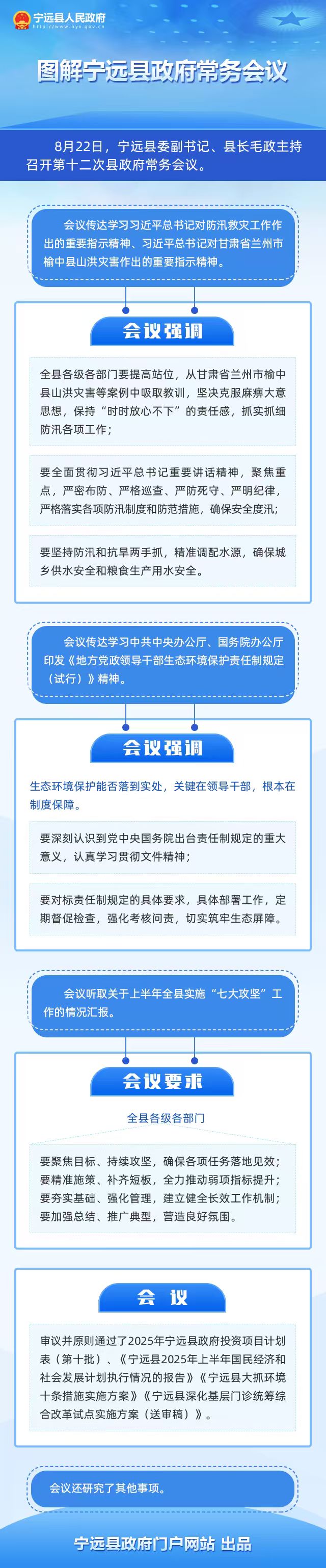 宁远县人民政府
http://www.nys.gov.cn

图解宁远县政府常务会议

8月22日，宁远县委副书记、县长毛政主持召开第十二次县政府常务会议。

会议传达学习习近平总书记对防汛救灾工作作出的重要指示精神、习近平总书记对甘肃省兰州市榆中县山洪灾害作出的重要指示精神。

会议强调

全县各级各部门要提高站位，从甘肃省兰州市榆中县山洪灾害等案例中吸取教训，坚决克服麻痹大意思想，保持“时时放心不下”的责任感，抓实抓细防汛各项工作；

要全面贯彻习近平总书记重要讲话精神，聚焦重点，严密布防、严格巡查、严防死守、严明纪律，严格落实各项防汛制度和防范措施，确保安全度汛；

要坚持防汛和抗旱两手抓，精准调配水源，确保城乡供水安全和粮食生产用水安全。

会议传达学习中共中央办公厅、国务院办公厅印发《地方党政领导干部生态环境保护责任制规定（试行）》精神。

会议强调

生态环境保护能否落到实处，关键在领导干部，根本在制度保障。

要深刻认识到党中央国务院出台责任制规定的重大意义，认真学习贯彻文件精神；

要对标责任制规定的具体要求，具体部署工作，定期督促检查，强化考核问责，切实筑牢生态屏障。

会议听取关于上半年全县实施“七大攻坚”工作的情况汇报。

会议要求

全县各级各部门

要聚焦目标、持续攻坚，确保各项任务落地见效；
要精准施策、补齐短板，全力推动弱项指标提升；
要夯实基础、强化管理，建立健全长效工作机制；
要加强总结、推广典型，营造良好氛围。

会 议

审议并原则通过了2025年宁远县政府投资项目计划表（第十批）、《宁远县2025年上半年国民经济和社会发展计划执行情况的报告》《宁远县大抓环境十条措施实施方案》《宁远县深化基层门诊统筹综合改革试点实施方案（送审稿）》。

会议还研究了其他事项。

宁远县政府门户网站 出品